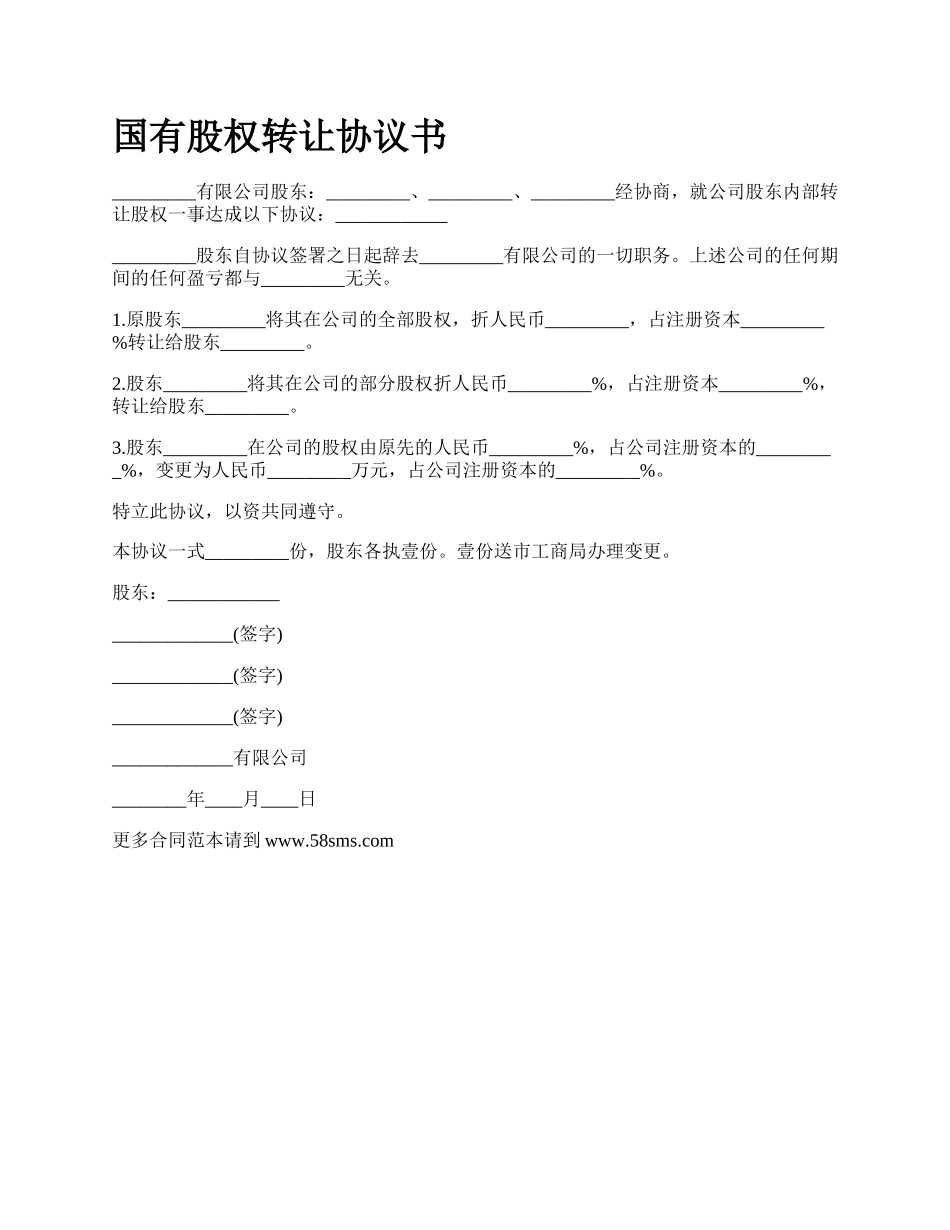 国有股权转让协议书

_________有限公司股东：_________、_________、_________经协商，就公司股东内部转让股权一事达成以下协议：____________

_________股东自协议签署之日起辞去_________有限公司的一切职务。上述公司的任何期间的任何盈亏都与_________无关。

1.原股东_________将其在公司的全部股权，折人民币_________，占注册资本_________%转让给股东_________。

2.股东_________将其在公司的部分股权折人民币_________%，占注册资本_________%，转让给股东_________。

3.股东_________在公司的股权由原先的人民币_________%，占公司注册资本的_________%，变更为人民币_________万元，占公司注册资本的_________%。

特立此协议，以资共同遵守。

本协议一式_________份，股东各执壹份。壹份送市工商局办理变更。

股东：____________

_____________(签字)

_____________(签字)

_____________(签字)

_____________有限公司

________年____月____日

更多合同范本请到 www.58sms.com